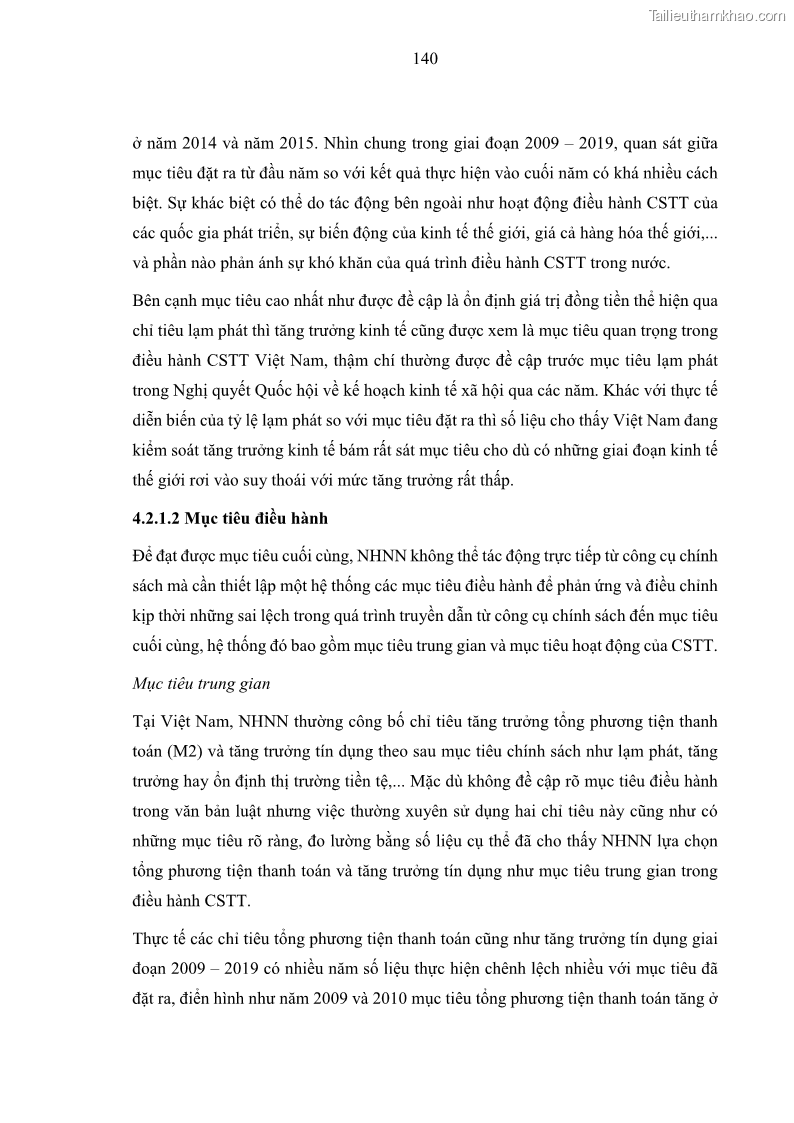 Tailieuthamkhao.com

140

ở năm 2014 và năm 2015. Nhìn chung trong giai đoạn 2009 – 2019, quan sát giữa mục tiêu đặt ra từ đầu năm so với kết quả thực hiện vào cuối năm có khá nhiều cách biệt. Sự khác biệt có thể do tác động bên ngoài như hoạt động điều hành CSTT của các quốc gia phát triển, sự biến động của kinh tế thế giới, giá cả hàng hóa thế giới,... và phần nào phản ánh sự khó khăn của quá trình điều hành CSTT trong nước.

Bên cạnh mục tiêu cao nhất như được đề cập là ổn định giá trị đồng tiền thể hiện qua chỉ tiêu lạm phát thì tăng trưởng kinh tế cũng được xem là mục tiêu quan trọng trong điều hành CSTT Việt Nam, thậm chí thường được đề cập trước mục tiêu lạm phát trong Nghị quyết Quốc hội về kế hoạch kinh tế xã hội qua các năm. Khác với thực tế diễn biến của tỷ lệ lạm phát so với mục tiêu đặt ra thì số liệu cho thấy Việt Nam đang kiểm soát tăng trưởng kinh tế bám rất sát mục tiêu cho dù có những giai đoạn kinh tế thế giới rơi vào suy thoái với mức tăng trưởng rất thấp.

4.2.1.2 Mục tiêu điều hành

Để đạt được mục tiêu cuối cùng, NHNN không thể tác động trực tiếp từ công cụ chính sách mà cần thiết lập một hệ thống các mục tiêu điều hành để phản ứng và điều chỉnh kịp thời những sai lệch trong quá trình truyền dẫn từ công cụ chính sách đến mục tiêu cuối cùng, hệ thống đó bao gồm mục tiêu trung gian và mục tiêu hoạt động của CSTT.

Mục tiêu trung gian

Tại Việt Nam, NHNN thường công bố chỉ tiêu tăng trưởng tổng phương tiện thanh toán (M2) và tăng trưởng tín dụng theo sau mục tiêu chính sách như lạm phát, tăng trưởng hay ổn định thị trường tiền tệ,... Mặc dù không đề cập rõ mục tiêu điều hành trong văn bản luật nhưng việc thường xuyên sử dụng hai chỉ tiêu này cũng như có những mục tiêu rõ ràng, đo lường bằng số liệu cụ thể đã cho thấy NHNN lựa chọn tổng phương tiện thanh toán và tăng trưởng tín dụng như mục tiêu trung gian trong điều hành CSTT.

Thực tế các chỉ tiêu tổng phương tiện thanh toán cũng như tăng trưởng tín dụng giai đoạn 2009 – 2019 có nhiều năm số liệu thực hiện chênh lệch nhiều với mục tiêu đã đặt ra, điển hình như năm 2009 và 2010 mục tiêu tổng phương tiện thanh toán tăng ở